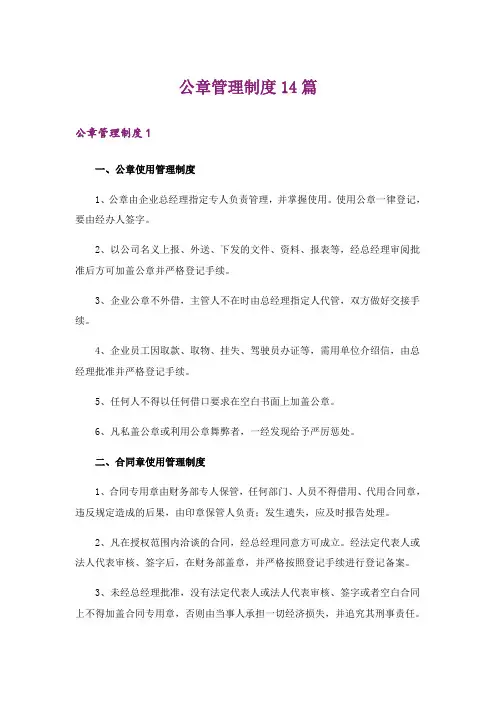 公章管理制度14篇

公章管理制度1

一、公章使用管理制度

1、公章由企业总经理指定专人负责管理，并掌握使用。使用公章一律登记，要由经办人签字。

2、以公司名义上报、外送、下发的文件、资料、报表等，经总经理审阅批准后方可加盖公章并严格登记手续。

3、企业公章不外借，主管人不在时由总经理指定人代管，双方做好交接手续。

4、企业员工因取款、取物、挂失、驾驶员办证等，需用单位介绍信，由总经理批准并严格登记手续。

5、任何人不得以任何借口要求在空白书面上加盖公章。

6、凡私盖公章或利用公章舞弊者，一经发现给予严厉惩处。

二、合同章使用管理制度

1、合同专用章由财务部专人保管，任何部门、人员不得借用、代用合同章，违反规定造成的后果，由印章保管人负责；发生遗失，应及时报告处理。

2、凡在授权范围内洽谈的合同，经总经理同意方可成立。经法定代表人或法人代表审核、签字后，在财务部盖章，并严格按照登记手续进行登记备案。

3、未经总经理批准，没有法定代表人或法人代表审核、签字或者空白合同上不得加盖合同专用章，否则由当事人承担一切经济损失，并追究其刑事责任。